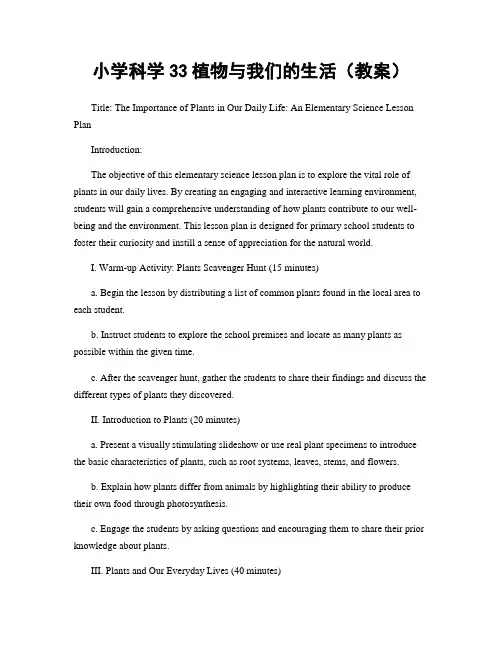 小学科学 33 植物与我们的生活（教案）

Title: The Importance of Plants in Our Daily Life: An Elementary Science Lesson Plan

Introduction:

The objective of this elementary science lesson plan is to explore the vital role of plants in our daily lives. By creating an engaging and interactive learning environment, students will gain a comprehensive understanding of how plants contribute to our well-being and the environment. This lesson plan is designed for primary school students to foster their curiosity and instill a sense of appreciation for the natural world.

I. Warm-up Activity: Plants Scavenger Hunt (15 minutes)

a. Begin the lesson by distributing a list of common plants found in the local area to each student.

b. Instruct students to explore the school premises and locate as many plants as possible within the given time.

c. After the scavenger hunt, gather the students to share their findings and discuss the different types of plants they discovered.

II. Introduction to Plants (20 minutes)

a. Present a visually stimulating slideshow or use real plant specimens to introduce the basic characteristics of plants, such as root systems, leaves, stems, and flowers.

b. Explain how plants differ from animals by highlighting their ability to produce their own food through photosynthesis.

c. Engage the students by asking questions and encouraging them to share their prior knowledge about plants.

III. Plants and Our Everyday Lives (40 minutes)